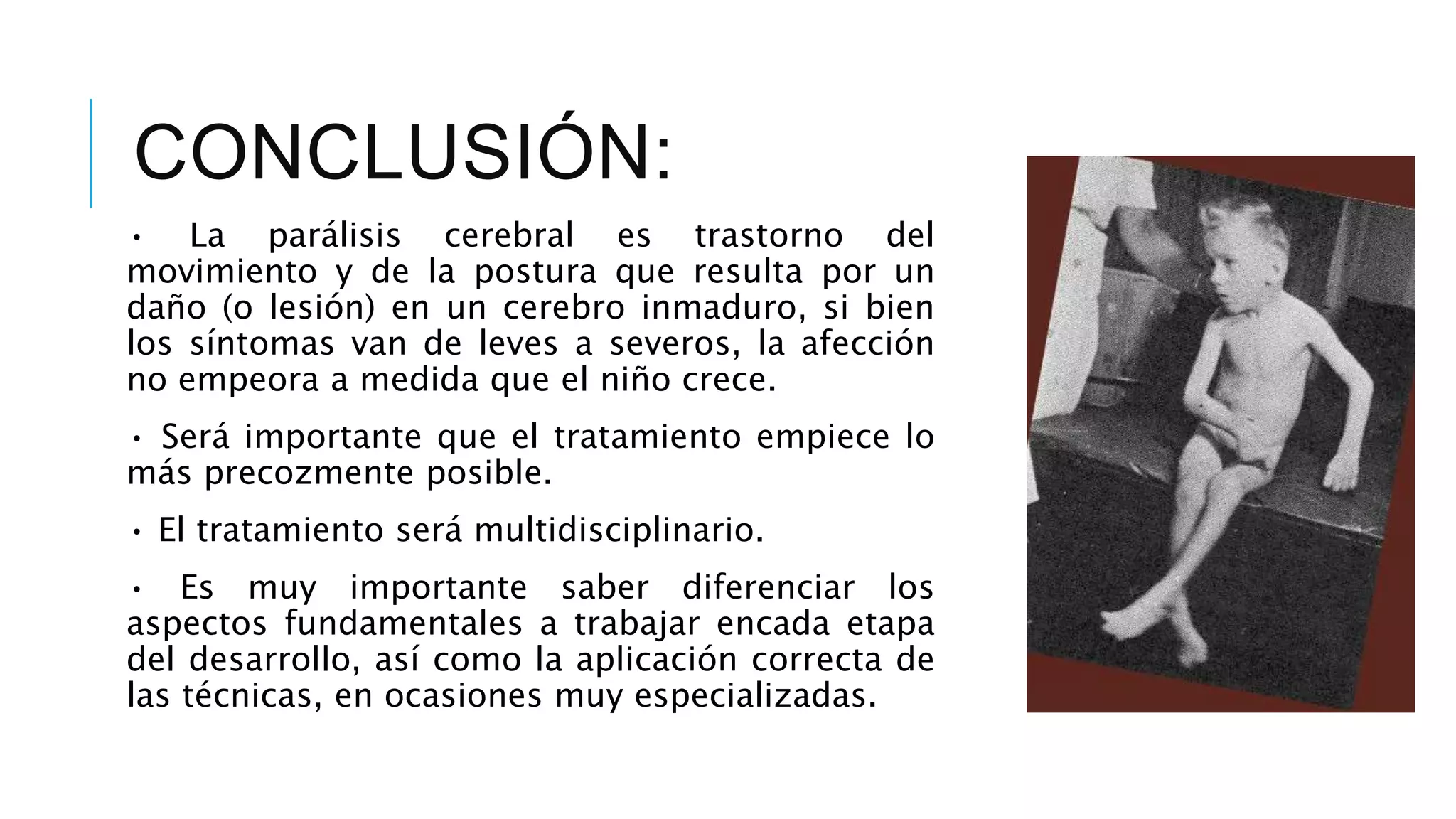 CONCLUSIÓN:

• La parálisis cerebral es trastorno del movimiento y de la postura que resulta por un daño (o lesión) en un cerebro inmaduro, si bien los síntomas van de leves a severos, la afección no empeora a medida que el niño crece.

• Será importante que el tratamiento empiece lo más precozmente posible.

• El tratamiento será multidisciplinario.

• Es muy importante saber diferenciar los aspectos fundamentales a trabajar encada etapa del desarrollo, así como la aplicación correcta de las técnicas, en ocasiones muy especializadas.